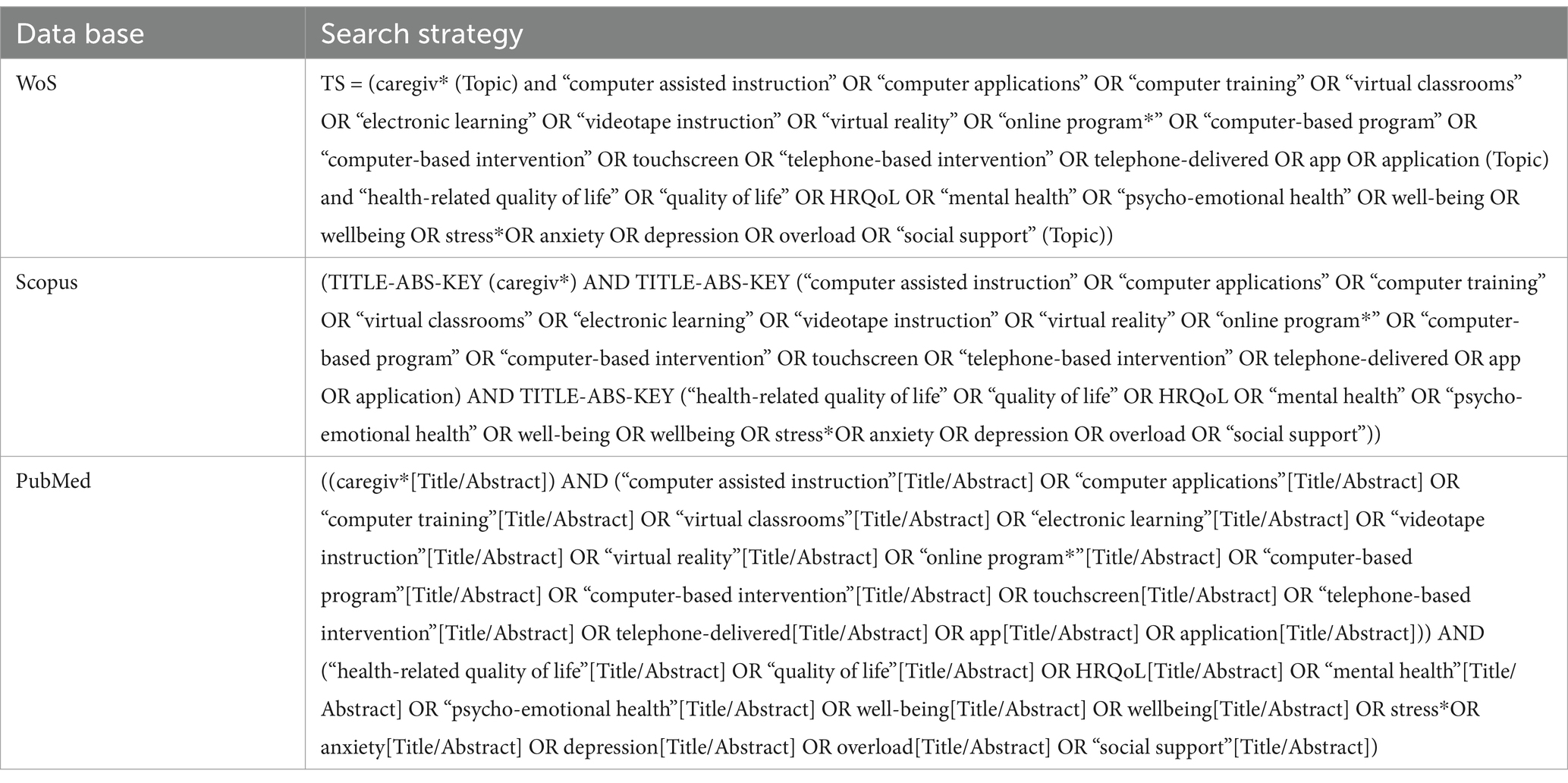 | Data base | Search strategy |
|---|---|
| WoS | TS = (caregiv* (Topic) and “computer assisted instruction” OR “computer applications” OR “computer training” OR “virtual classrooms” OR “electronic learning” OR “videotape instruction” OR “virtual reality” OR “online program*” OR “computer-based program” OR “computer-based intervention” OR touchscreen OR “telephone-based intervention” OR telephone-delivered OR app OR application (Topic) and “health-related quality of life” OR “quality of life” OR HRQoL OR “mental health” OR “psycho-emotional health” OR well-being OR wellbeing OR stress*OR anxiety OR depression OR overload OR “social support” (Topic)) |
| Scopus | (TITLE-ABS-KEY (caregiv*) AND TITLE-ABS-KEY (“computer assisted instruction” OR “computer applications” OR “computer training” OR “virtual classrooms” OR “electronic learning” OR “videotape instruction” OR “virtual reality” OR “online program*” OR “computer-based program” OR “computer-based intervention” OR touchscreen OR “telephone-based intervention” OR telephone-delivered OR app OR application) AND TITLE-ABS-KEY (“health-related quality of life” OR “quality of life” OR HRQoL OR “mental health” OR “psycho-emotional health” OR well-being OR wellbeing OR stress*OR anxiety OR depression OR overload OR “social support”)) |
| PubMed | ((caregiv*[Title/Abstract]) AND (“computer assisted instruction”[Title/Abstract] OR “computer applications”[Title/Abstract] OR “computer training”[Title/Abstract] OR “virtual classrooms”[Title/Abstract] OR “electronic learning”[Title/Abstract] OR “videotape instruction”[Title/Abstract] OR “virtual reality”[Title/Abstract] OR “online program*”[Title/Abstract] OR “computer-based program”[Title/Abstract] OR “computer-based intervention”[Title/Abstract] OR touchscreen[Title/Abstract] OR “telephone-based intervention”[Title/Abstract] OR telephone-delivered[Title/Abstract] OR app[Title/Abstract] OR application[Title/Abstract])) AND (“health-related quality of life”[Title/Abstract] OR “quality of life”[Title/Abstract] OR HRQoL[Title/Abstract] OR “mental health”[Title/Abstract] OR “psycho-emotional health”[Title/Abstract] OR well-being[Title/Abstract] OR wellbeing[Title/Abstract] OR stress*OR anxiety[Title/Abstract] OR depression[Title/Abstract] OR overload[Title/Abstract] OR “social support”[Title/Abstract]) |